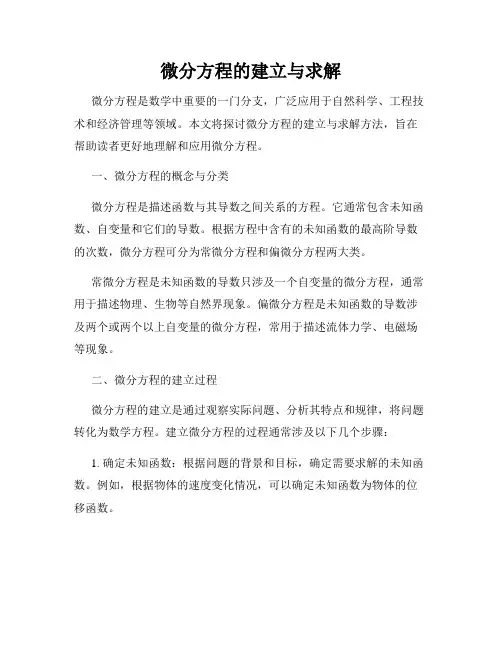 微分方程的建立与求解

微分方程是数学中重要的一门分支，广泛应用于自然科学、工程技术和经济管理等领域。本文将探讨微分方程的建立与求解方法，旨在帮助读者更好地理解和应用微分方程。

一、微分方程的概念与分类

微分方程是描述函数与其导数之间关系的方程。它通常包含未知函数、自变量和它们的导数。根据方程中含有的未知函数的最高阶导数的次数，微分方程可分为常微分方程和偏微分方程两大类。

常微分方程是未知函数的导数只涉及一个自变量的微分方程，通常用于描述物理、生物等自然界现象。偏微分方程是未知函数的导数涉及两个或两个以上自变量的微分方程，常用于描述流体力学、电磁场等现象。

二、微分方程的建立过程

微分方程的建立是通过观察实际问题、分析其特点和规律，将问题转化为数学方程。建立微分方程的过程通常涉及以下几个步骤：

1. 确定未知函数：根据问题的背景和目标，确定需要求解的未知函数。例如，根据物体的速度变化情况，可以确定未知函数为物体的位移函数。